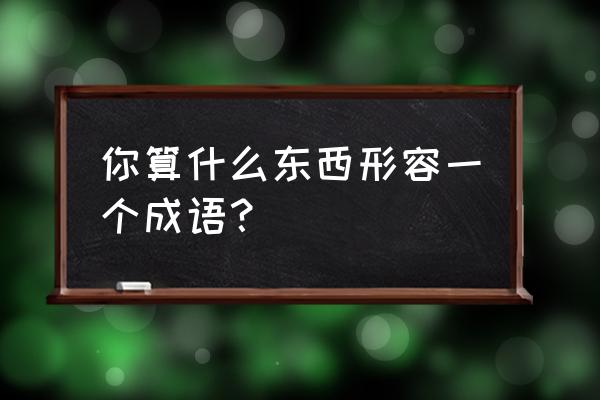 你算什么东西形容一个成语？